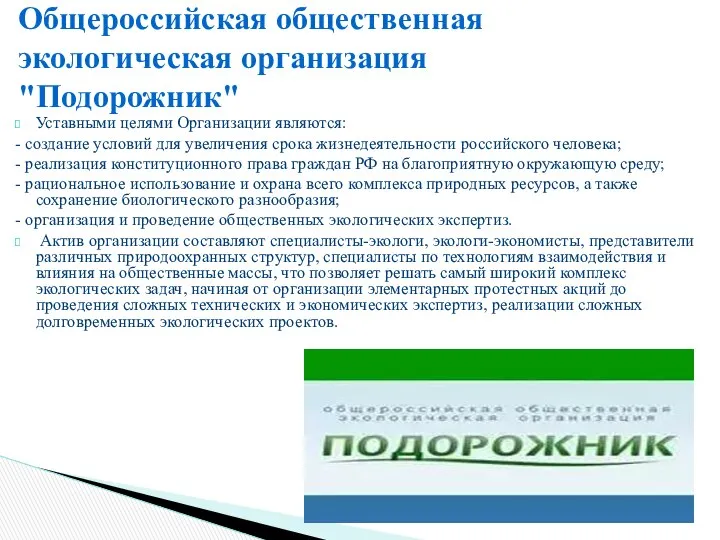 Общероссийская общественная экологическая организация "Подорожник"

Уставными целями Организации являются:
- создание условий для увеличения срока жизнедеятельности российского человека;
- реализация конституционного права граждан РФ на благоприятную окружающую среду;
- рациональное использование и охрана всего комплекса природных ресурсов, а также сохранение биологического разнообразия;
- организация и проведение общественных экологических экспертиз.

Актив организации составляют специалисты-экологи, экологи-экономисты, представители различных природоохранных структур, специалисты по технологиям взаимодействия и влияния на общественные массы, что позволяет решать самый широкий комплекс экологических задач, начиная от организации элементарных протестных акций до проведения сложных технических и экономических экспертиз, реализации сложных долговременных экологических проектов.

общероссийская общественная экологическая организация
ПОДОРОЖНИК